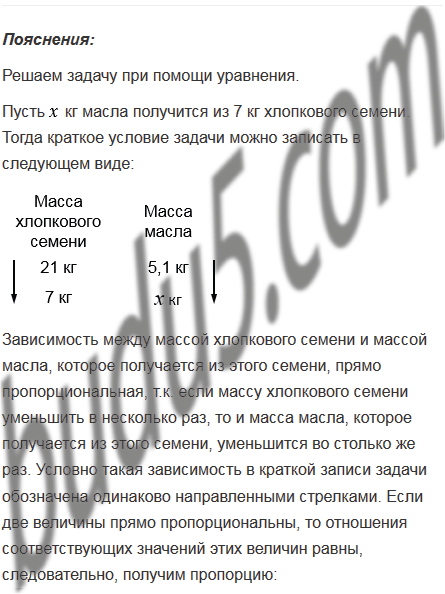 Пояснения:

Решаем задачу при помощи уравнения.

Пусть $x$ кг масла получится из 7 кг хлопкового семени. Тогда краткое условие задачи можно записать в следующем виде:

Масса хлопкового семени
21 кг
7 кг

Масса масла
5,1 кг
$x$ кг

Зависимость между массой хлопкового семени и массой масла, которое получается из этого семени, прямо пропорциональная, т.к. если массу хлопкового семени уменьшить в несколько раз, то и масса масла, которое получается из этого семени, уменьшится во столько же раз. Условно такая зависимость в краткой записи задачи обозначена одинаково направленными стрелками. Если две величины прямо пропорциональны, то отношения соответствующих значений этих величин равны, следовательно, получим пропорцию:

budu5.com